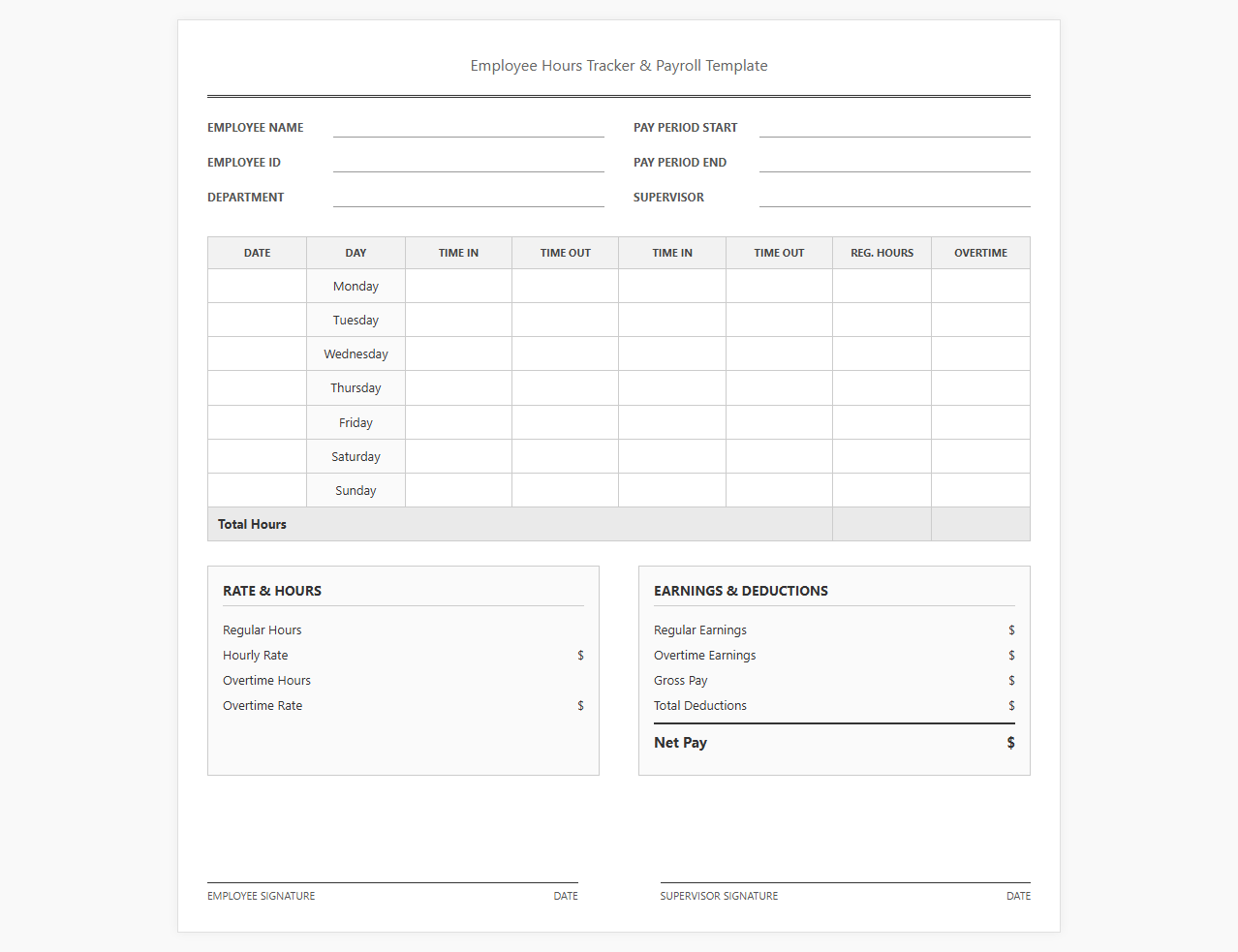 Employee Hours Tracker & Payroll Template

EMPLOYEE NAME ____
EMPLOYEE ID ____
DEPARTMENT ____

PAY PERIOD START ____
PAY PERIOD END ____
SUPERVISOR ____

| DATE | DAY | TIME IN | TIME OUT | TIME IN | TIME OUT | REG. HOURS | OVERTIME |
|---|---|---|---|---|---|---|---|
| | Monday | | | | | | |
| | Tuesday | | | | | | |
| | Wednesday | | | | | | |
| | Thursday | | | | | | |
| | Friday | | | | | | |
| | Saturday | | | | | | |
| | Sunday | | | | | | |
| Total Hours | | | | | | | |

RATE & HOURS

Regular Hours
Hourly Rate $
Overtime Hours
Overtime Rate $

EARNINGS & DEDUCTIONS

Regular Earnings $
Overtime Earnings $
Gross Pay $
Total Deductions $

Net Pay $

EMPLOYEE SIGNATURE DATE

SUPERVISOR SIGNATURE DATE